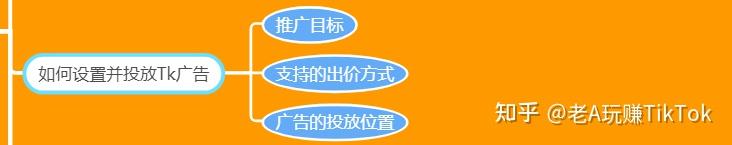 如何设置并投放Tk广告

推广目标

支持的出价方式

广告的投放位置

知乎 @老A玩赚TikTok